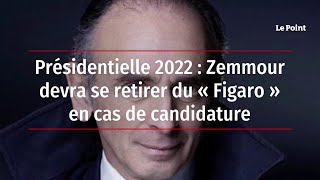 Le Point

Présidentielle 2022 : Zemmour devra se retirer du « Figaro » en cas de candidature